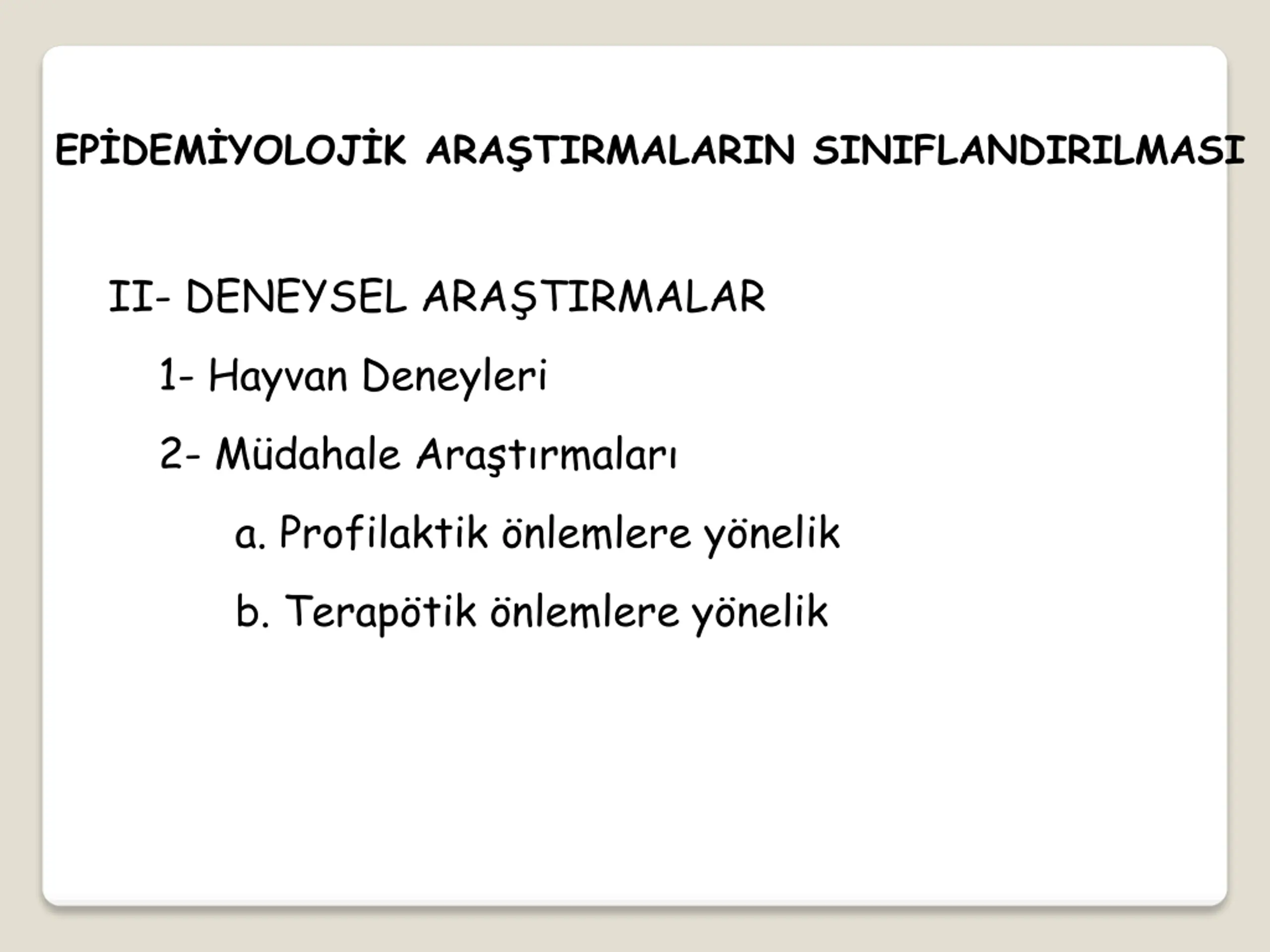 EPİDEMİYOLOJİK ARAŞTIRMALARIN SINIFLANDIRILMASI

II- DENEYSEL ARAŞTIRMALAR

1- Hayvan Deneyleri

2- Müdahale Araştırmaları

a. Profilaktik önlemlere yönelik

b. Terapötik önlemlere yönelik